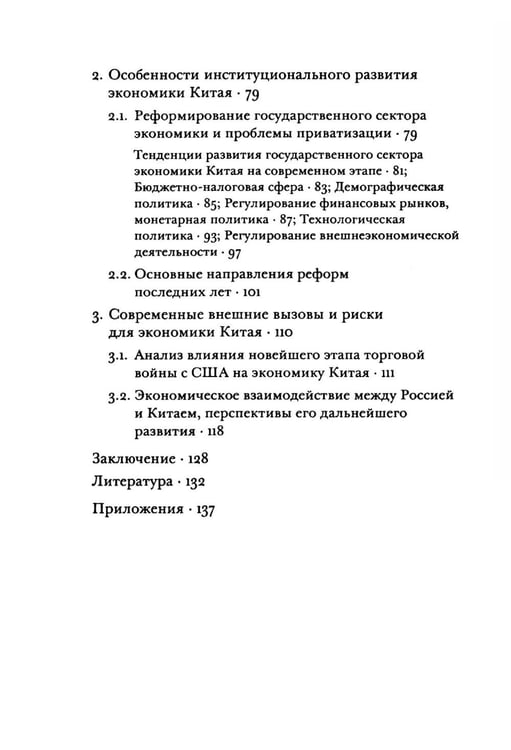 2. Особенности институционального развития экономики Китая · 79

2.1. Реформирование государственного сектора экономики и проблемы приватизации · 79

Тенденции развития государственного сектора экономики Китая на современном этапе · 81; Бюджетно-налоговая сфера · 83; Демографическая политика · 85; Регулирование финансовых рынков, монетарная политика · 87; Технологическая политика · 93; Регулирование внешнеэкономической деятельности · 97

2.2. Основные направления реформ последних лет · 101

3. Современные внешние вызовы и риски для экономики Китая · 110

3.1. Анализ влияния новейшего этапа торговой войны с США на экономику Китая · 111

3.2. Экономическое взаимодействие между Россией и Китаем, перспективы его дальнейшего развития · 118

Заключение · 128

Литература · 132

Приложения · 137